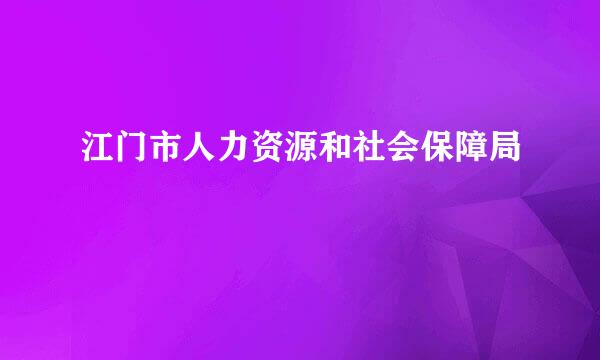 江门市人力资源和社会保障局